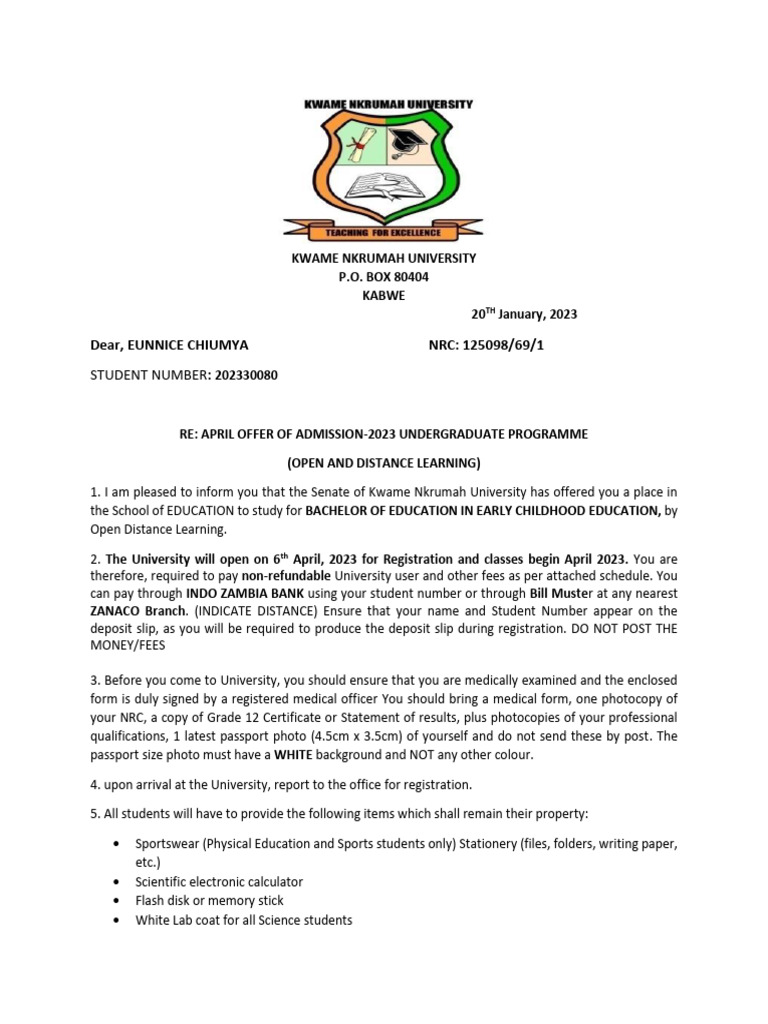 KWAME NKRUMAH UNIVERSITY

TEACHING FOR EXCELLENCE

KWAME NKRUMAH UNIVERSITY
P.O. BOX 80404
KABWE

20$^{TH}$ January, 2023

Dear, EUNNICE CHIUMYA NRC: 125098/69/1

STUDENT NUMBER: 202330080

RE: APRIL OFFER OF ADMISSION-2023 UNDERGRADUATE PROGRAMME

(OPEN AND DISTANCE LEARNING)

1. I am pleased to inform you that the Senate of Kwame Nkrumah University has offered you a place in the School of EDUCATION to study for BACHELOR OF EDUCATION IN EARLY CHILDHOOD EDUCATION, by Open Distance Learning.

2. The University will open on 6$^{th}$ April, 2023 for Registration and classes begin April 2023. You are therefore, required to pay non-refundable University user and other fees as per attached schedule. You can pay through INDO ZAMBIA BANK using your student number or through Bill Muster at any nearest ZANACO Branch. (INDICATE DISTANCE) Ensure that your name and Student Number appear on the deposit slip, as you will be required to produce the deposit slip during registration. DO NOT POST THE MONEY/FEES

3. Before you come to University, you should ensure that you are medically examined and the enclosed form is duly signed by a registered medical officer You should bring a medical form, one photocopy of your NRC, a copy of Grade 12 Certificate or Statement of results, plus photocopies of your professional qualifications, 1 latest passport photo (4.5cm x 3.5cm) of yourself and do not send these by post. The passport size photo must have a WHITE background and NOT any other colour.

4. upon arrival at the University, report to the office for registration.

5. All students will have to provide the following items which shall remain their property:

• Sportswear (Physical Education and Sports students only) Stationery (files, folders, writing paper, etc.)
• Scientific electronic calculator
• Flash disk or memory stick
• White Lab coat for all Science students